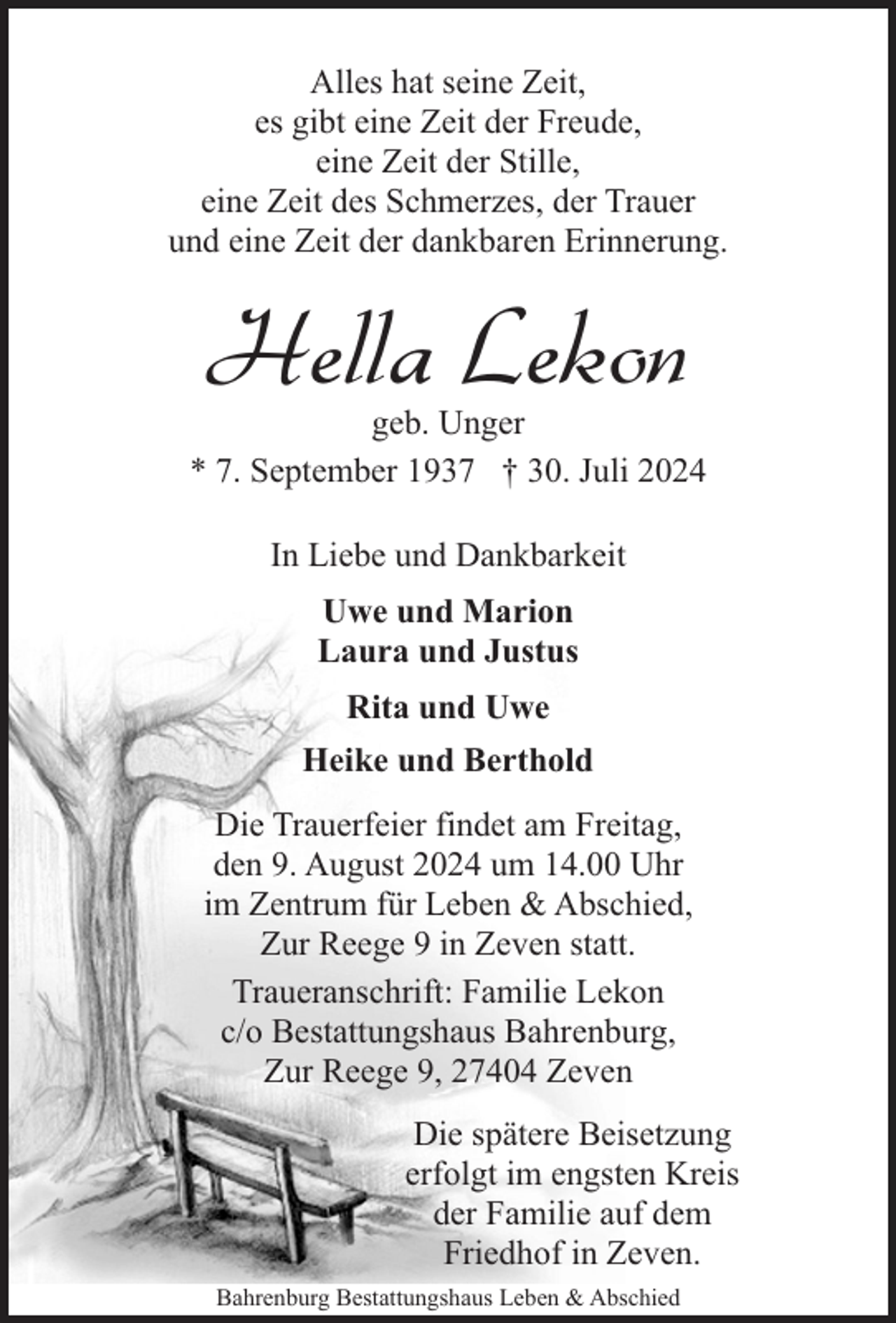 Alles hat seine Zeit,
es gibt eine Zeit der Freude,
eine Zeit der Stille,
eine Zeit des Schmerzes, der Trauer
und eine Zeit der dankbaren Erinnerung.

Hella Lekon
geb. Unger
* 7. September 1937 † 30. Juli 2024

In Liebe und Dankbarkeit

Uwe und Marion
Laura und Justus

Rita und Uwe

Heike und Berthold

Die Trauerfeier findet am Freitag, den 9. August 2024 um 14.00 Uhr im Zentrum für Leben & Abschied, Zur Reege 9 in Zeven statt.

Traueranschrift: Familie Lekon
c/o Bestattungshaus Bahrenburg,
Zur Reege 9, 27404 Zeven

Die spätere Beisetzung erfolgt im engsten Kreis der Familie auf dem Friedhof in Zeven.

Bahrenburg Bestattungshaus Leben & Abschied